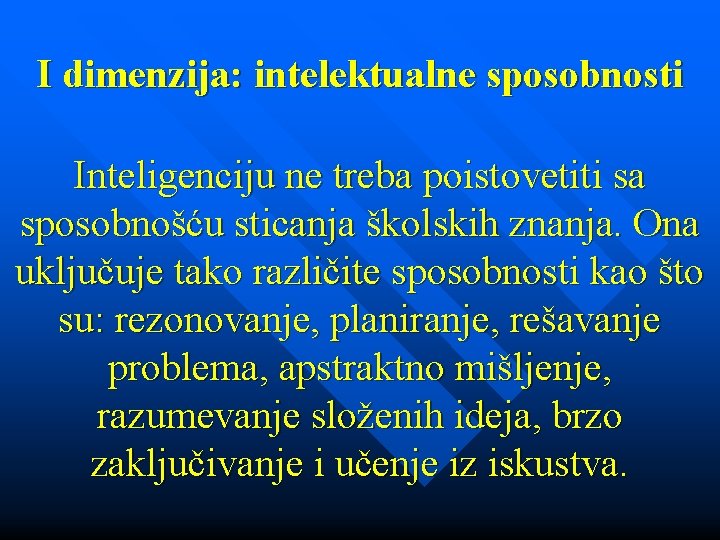 I dimenzija: intelektualne sposobnosti

Inteligenciju ne treba poistovetiti sa sposobnošću sticanja školskih znanja. Ona uključuje tako različite sposobnosti kao što su: rezonovanje, planiranje, rešavanje problema, apstraktno mišljenje, razumevanje složenih ideja, brzo zaključivanje i učenje iz iskustva.